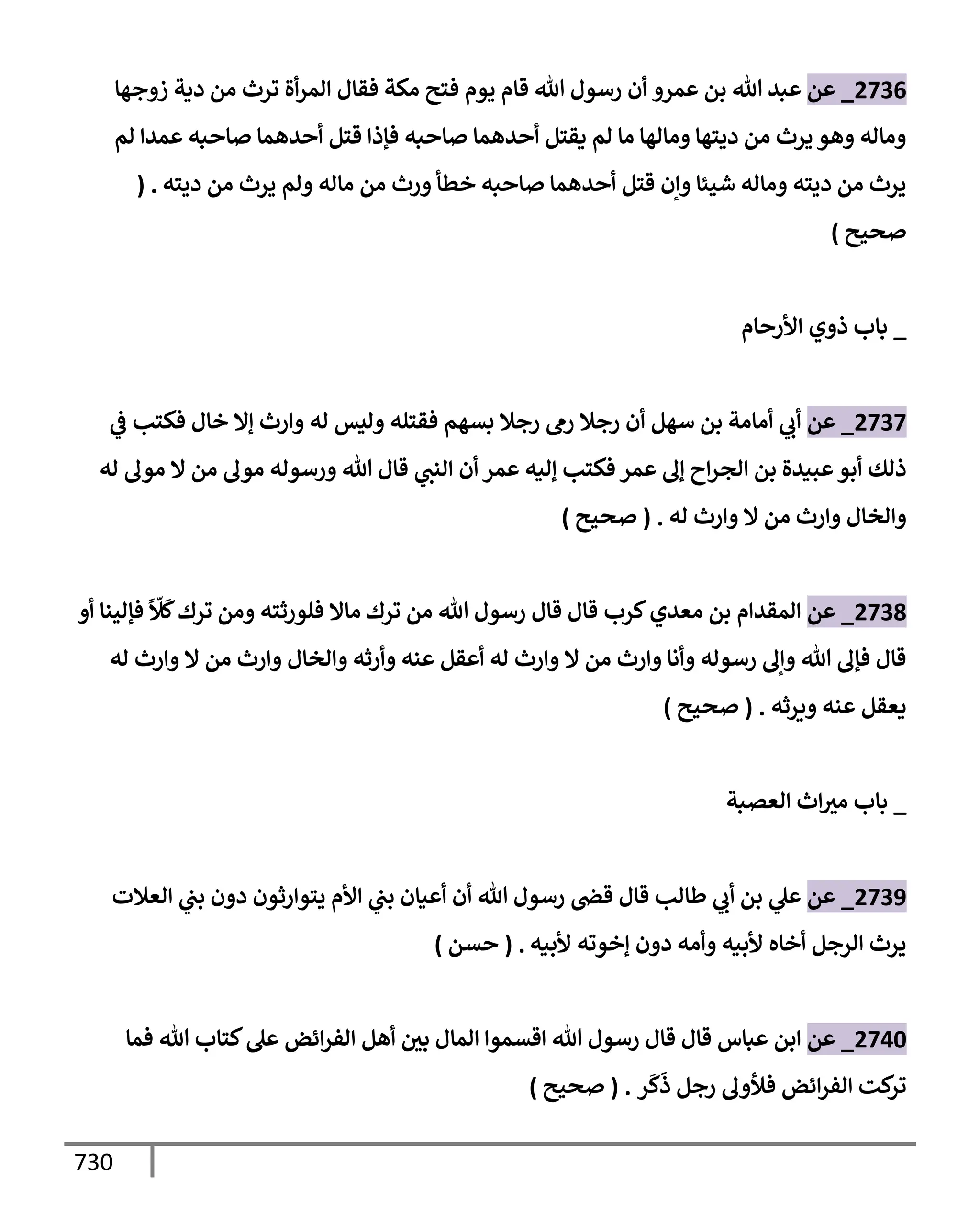 2736_ عن عبد الله بن عمرو أن رسول الله قام يوم فتح مكة فقال المرأة ترث من دية زوجها وماله وهو يرث من ديتها ومالها ما لم يقتل أحدهما صاحبه فإذا قتل أحدهما صاحبه عمدا لم يرث من ديته وماله شيئا وإن قتل أحدهما صاحبه خطأ ورث من ماله ولم يرث من ديته . ( صحيح )

_ باب ذوي الأرحام

2737_ عن أبي أمامة بن سهل أن رجلا رمى رجلا بسهم فقتله وليس له وارث إلا خال فكتب في ذلك أبو عبيدة بن الجراح إلى عمر فكتب إليه عمر أن النبي قال الله ورسوله مولى من لا مولى له والخال وارث من لا وارث له . ( صحيح )

2738_ عن المقدام بن معدي كرب قال قال رسول الله من ترك مالا فلورثته ومن ترك كَلّاً فإلينا أو قال فإلى الله وإلى رسوله وأنا وارث من لا وارث له أعقل عنه وأرثه والخال وارث من لا وارث له يعقل عنه ويرثه . ( صحيح )

_ باب ميراث العصبة

2739_ عن علي بن أبي طالب قال قضى رسول الله أن أعيان بني الأم يتوارثون دون بني العلات يرث الرجل أخاه لأبيه وأمه دون إخوته لأبيه . ( حسن )

2740_ عن ابن عباس قال قال رسول الله اقسموا المال بين أهل الفرائض على كتاب الله فما تركت الفرائض فلأولى رجل ذَكَر . ( صحيح )

730